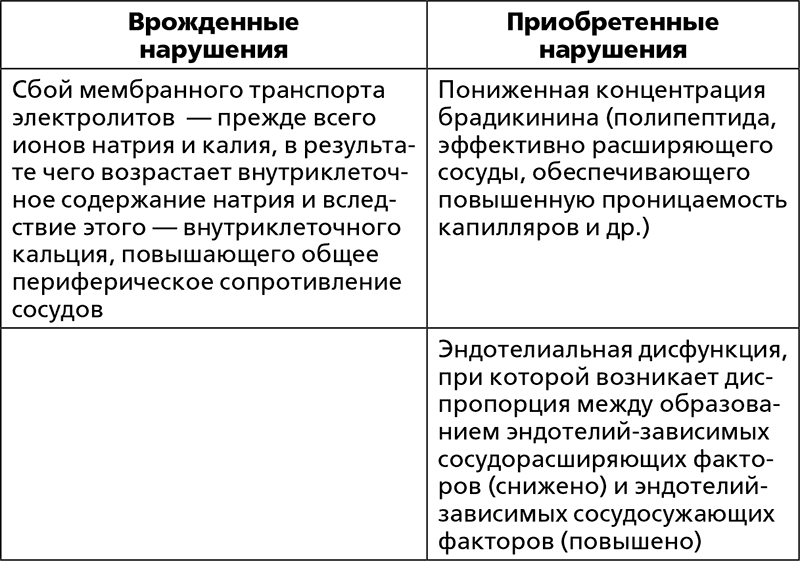 | Врожденные нарушения | Приобретенные нарушения |
|---|---|
| Сбой мембранного транспорта электролитов — прежде всего ионов натрия и калия, в результате чего возрастает внутриклеточное содержание натрия и вследствие этого — внутриклеточного кальция, повышающего общее периферическое сопротивление сосудов | Пониженная концентрация брадикинина (полипептида, эффективно расширяющего сосуды, обеспечивающего повышенную проницаемость капилляров и др.) |
| | Эндотелиальная дисфункция, при которой возникает диспропорция между образованием эндотелий-зависимых сосудорасширяющих факторов (снижено) и эндотелий-зависимых сосудосужающих факторов (повышено) |